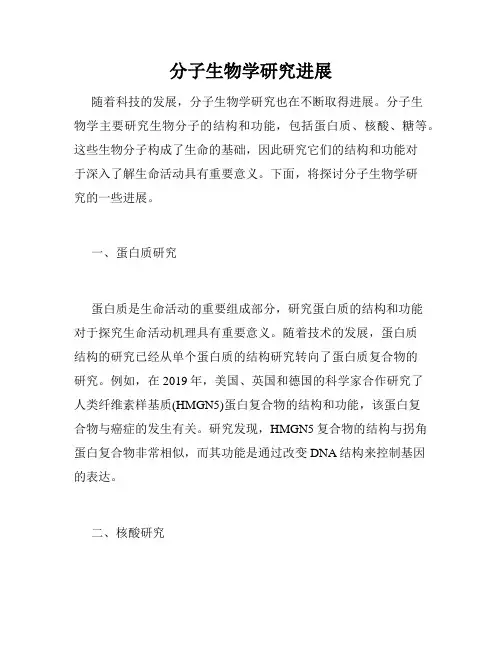 分子生物学研究进展

随着科技的发展，分子生物学研究也在不断取得进展。分子生物学主要研究生物分子的结构和功能，包括蛋白质、核酸、糖等。这些生物分子构成了生命的基础，因此研究它们的结构和功能对于深入了解生命活动具有重要意义。下面，将探讨分子生物学研究的一些进展。

一、蛋白质研究

蛋白质是生命活动的重要组成部分，研究蛋白质的结构和功能对于探究生命活动机理具有重要意义。随着技术的发展，蛋白质结构的研究已经从单个蛋白质的结构研究转向了蛋白质复合物的研究。例如，在 2019 年，美国、英国和德国的科学家合作研究了人类纤维素样基质(HMGN5)蛋白复合物的结构和功能，该蛋白复合物与癌症的发生有关。研究发现，HMGN5 复合物的结构与拐角蛋白复合物非常相似，而其功能是通过改变 DNA 结构来控制基因的表达。

二、核酸研究